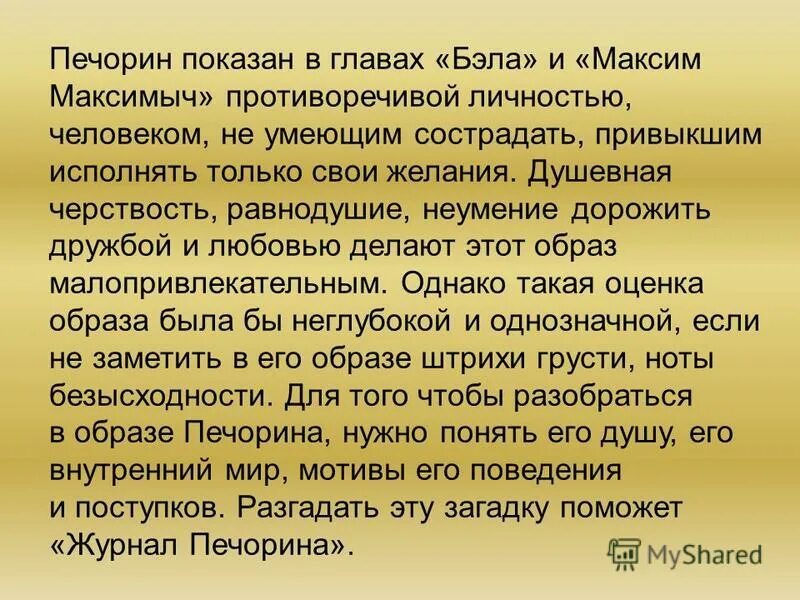 Печорин показан в главах «Бэла» и «Максим Максимыч» противоречивой личностью, человеком, не умеющим сострадать, привыкшим исполнять только свои желания. Душевная черствость, равнодушие, неумение дорожить дружбой и любовью делают этот образ малопривлекательным. Однако такая оценка образа была бы неглубокой и однозначной, если не заметить в его образе штрихи грусти, ноты безысходности. Для того чтобы разобраться в образе Печорина, нужно понять его душу, его внутренний мир, мотивы его поведения и поступков. Разгадать эту загадку поможет «Журнал Печорина».

MyShared